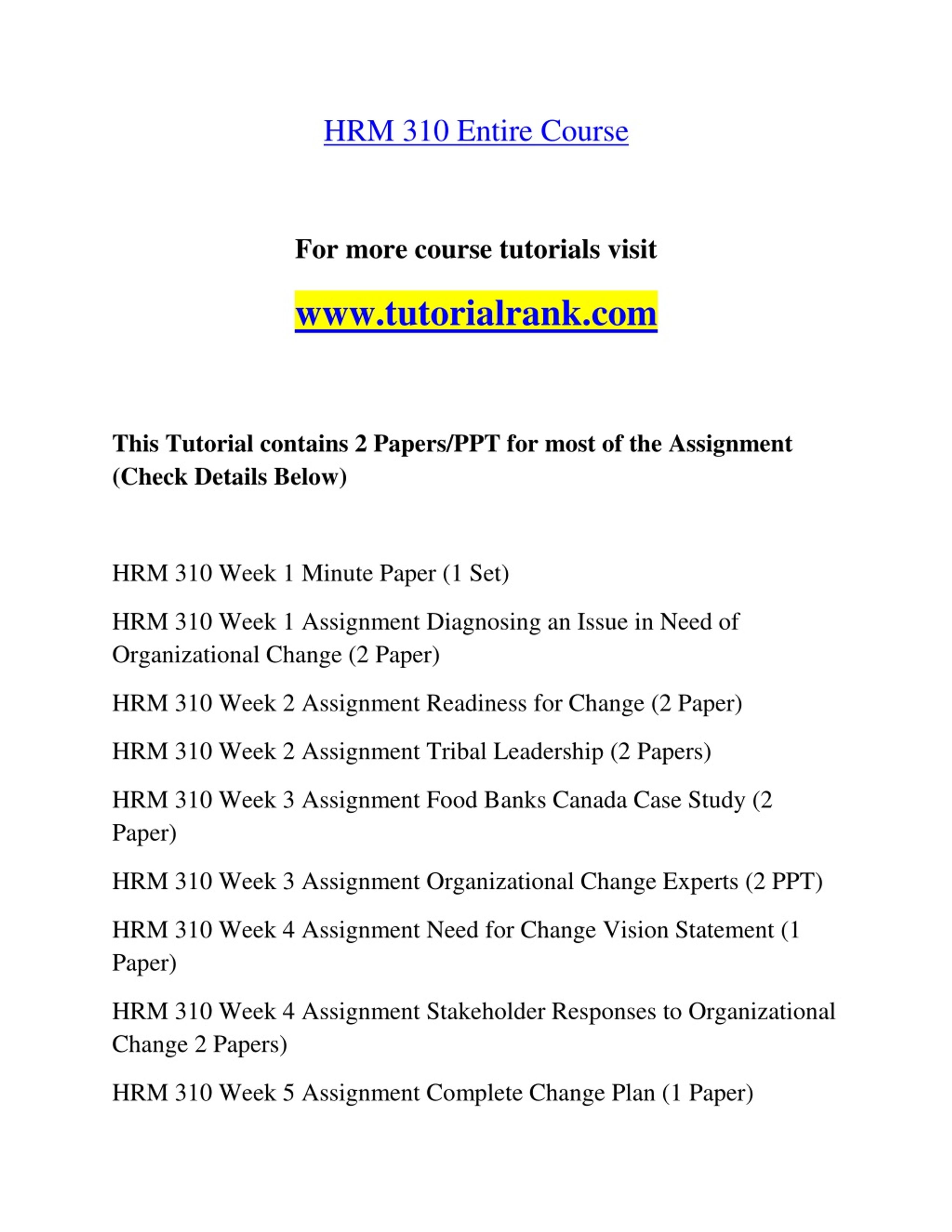 HRM 310 Entire Course

For more course tutorials visit

www.tutorialrank.com

This Tutorial contains 2 Papers/PPT for most of the Assignment (Check Details Below)

HRM 310 Week 1 Minute Paper (1 Set)

HRM 310 Week 1 Assignment Diagnosing an Issue in Need of Organizational Change (2 Paper)

HRM 310 Week 2 Assignment Readiness for Change (2 Paper)

HRM 310 Week 2 Assignment Tribal Leadership (2 Papers)

HRM 310 Week 3 Assignment Food Banks Canada Case Study (2 Paper)

HRM 310 Week 3 Assignment Organizational Change Experts (2 PPT)

HRM 310 Week 4 Assignment Need for Change Vision Statement (1 Paper)

HRM 310 Week 4 Assignment Stakeholder Responses to Organizational Change 2 Papers)

HRM 310 Week 5 Assignment Complete Change Plan (1 Paper)